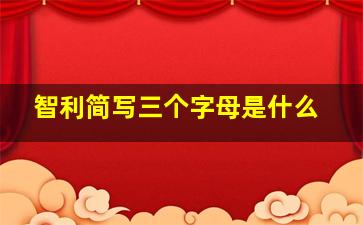 智利简写三个字母是什么